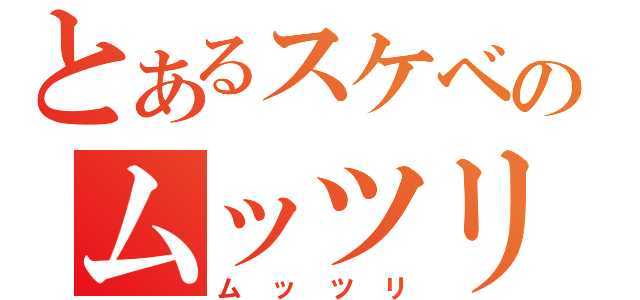 とあるスケベの
ムッツリ
ムッツリ